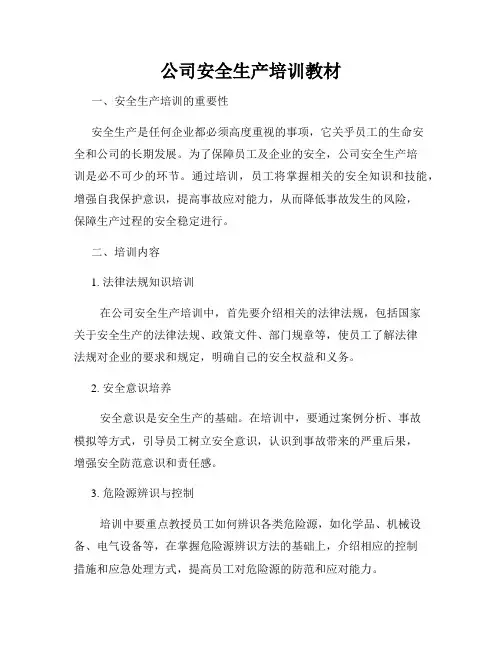 公司安全生产培训教材

一、安全生产培训的重要性

安全生产是任何企业都必须高度重视的事项，它关乎员工的生命安全和公司的长期发展。为了保障员工及企业的安全，公司安全生产培训是必不可少的环节。通过培训，员工将掌握相关的安全知识和技能，增强自我保护意识，提高事故应对能力，从而降低事故发生的风险，保障生产过程的安全稳定进行。

二、培训内容

1. 法律法规知识培训

在公司安全生产培训中，首先要介绍相关的法律法规，包括国家关于安全生产的法律法规、政策文件、部门规章等，使员工了解法律法规对企业的要求和规定，明确自己的安全权益和义务。

2. 安全意识培养

安全意识是安全生产的基础。在培训中，要通过案例分析、事故模拟等方式，引导员工树立安全意识，认识到事故带来的严重后果，增强安全防范意识和责任感。

3. 危险源辨识与控制

培训中要重点教授员工如何辨识各类危险源，如化学品、机械设备、电气设备等，在掌握危险源辨识方法的基础上，介绍相应的控制措施和应急处理方式，提高员工对危险源的防范和应对能力。